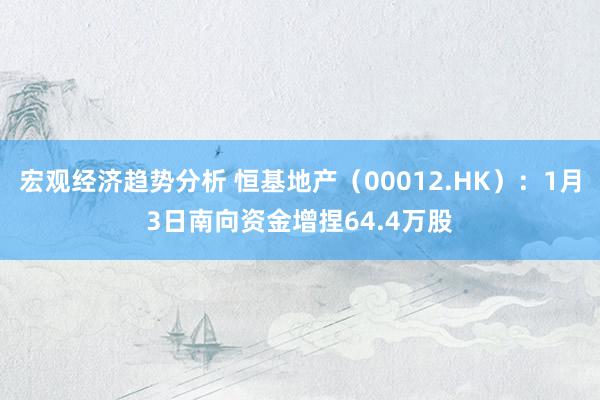 宏观经济趋势分析 恒基地产（00012.HK）：1月3日南向资金增捏64.4万股